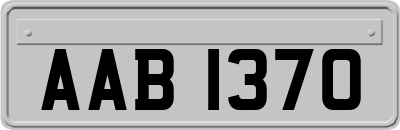 AAB 1370